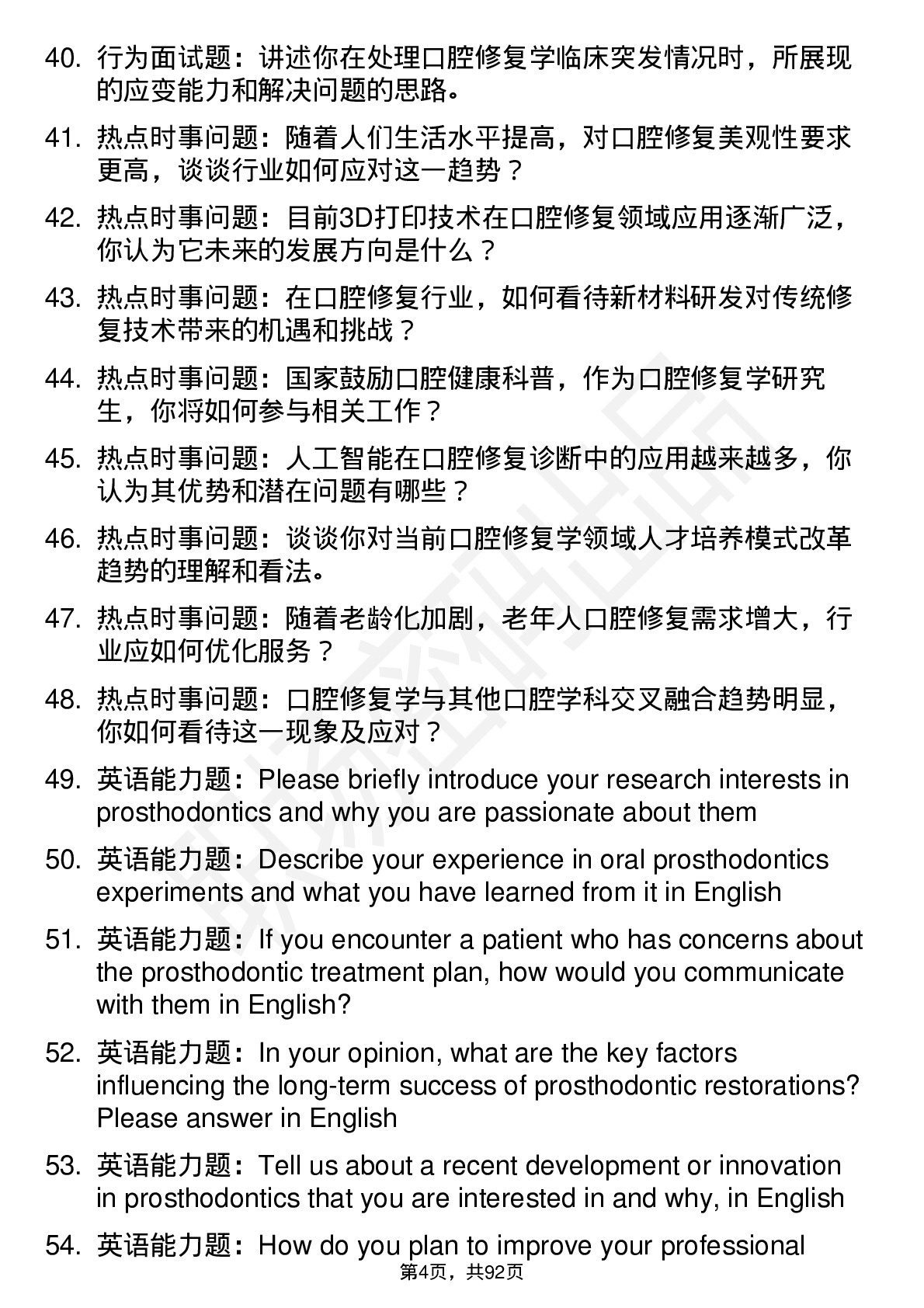 40. 行为面试题：讲述你在处理口腔修复学临床突发情况时，所展现的应变能力和解决问题的思路。

41. 热点时事问题：随着人们生活水平提高，对口腔修复美观性要求更高，谈谈行业如何应对这一趋势？

42. 热点时事问题：目前3D打印技术在口腔修复领域应用逐渐广泛，你认为它未来的发展方向是什么？

43. 热点时事问题：在口腔修复行业，如何看待新材料研发对传统修复技术带来的机遇和挑战？

44. 热点时事问题：国家鼓励口腔健康科普，作为口腔修复学研究生，你将如何参与相关工作？

45. 热点时事问题：人工智能在口腔修复诊断中的应用越来越多，你认为其优势和潜在问题有哪些？

46. 热点时事问题：谈谈你对当前口腔修复学领域人才培养模式改革趋势的理解和看法。

47. 热点时事问题：随着老龄化加剧，老年人口腔修复需求增大，行业应如何优化服务？

48. 热点时事问题：口腔修复学与其他口腔学科交叉融合趋势明显，你如何看待这一现象及应对？

49. 英语能力题：Please briefly introduce your research interests in prosthodontics and why you are passionate about them

50. 英语能力题：Describe your experience in oral prosthodontics experiments and what you have learned from it in English

51. 英语能力题：If you encounter a patient who has concerns about the prosthodontic treatment plan, how would you communicate with them in English?

52. 英语能力题：In your opinion, what are the key factors influencing the long-term success of prosthodontic restorations? Please answer in English

53. 英语能力题：Tell us about a recent development or innovation in prosthodontics that you are interested in and why, in English

54. 英语能力题：How do you plan to improve your professional

第4页，共92页